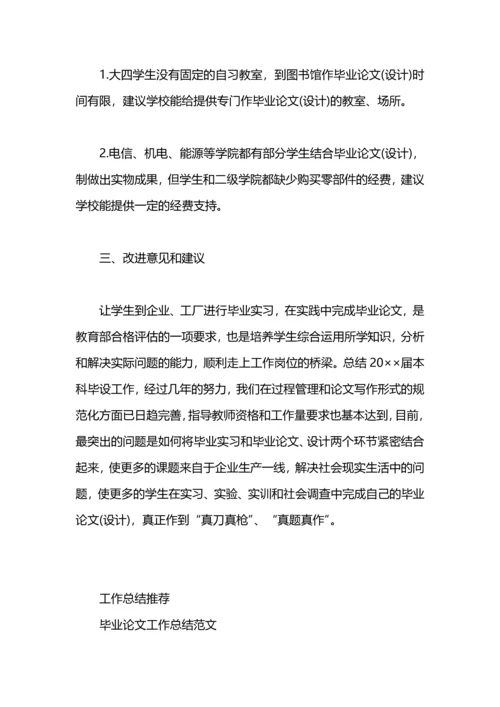 1.大四学生没有固定的自习教室，到图书馆作毕业论文(设计)时间有限，建议学校能给提供专门作毕业论文(设计)的教室、场所。

2.电信、机电、能源等学院都有部分学生结合毕业论文(设计)，制做出实物成果，但学生和二级学院都缺少购买零部件的经费，建议学校能提供一定的经费支持。

三、改进意见和建议

让学生到企业、工厂进行毕业实习，在实践中完成毕业论文，是教育部合格评估的一项要求，也是培养学生综合运用所学知识，分析和解决实际问题的能力，顺利走上工作岗位的桥梁。总结 20××届本科毕设工作，经过几年的努力，我们在过程管理和论文写作形式的规范化方面已日趋完善，指导教师资格和工作量要求也基本达到，目前，最突出的问题是如何将毕业实习和毕业论文、设计两个环节紧密结合起来，使更多的课题来自于企业生产一线，解决社会现实生活中的问题，使更多的学生在实习、实验、实训和社会调查中完成自己的毕业论文(设计)，真正作到“真刀真枪”、“真题真作”。

工作总结推荐
毕业论文工作总结范文